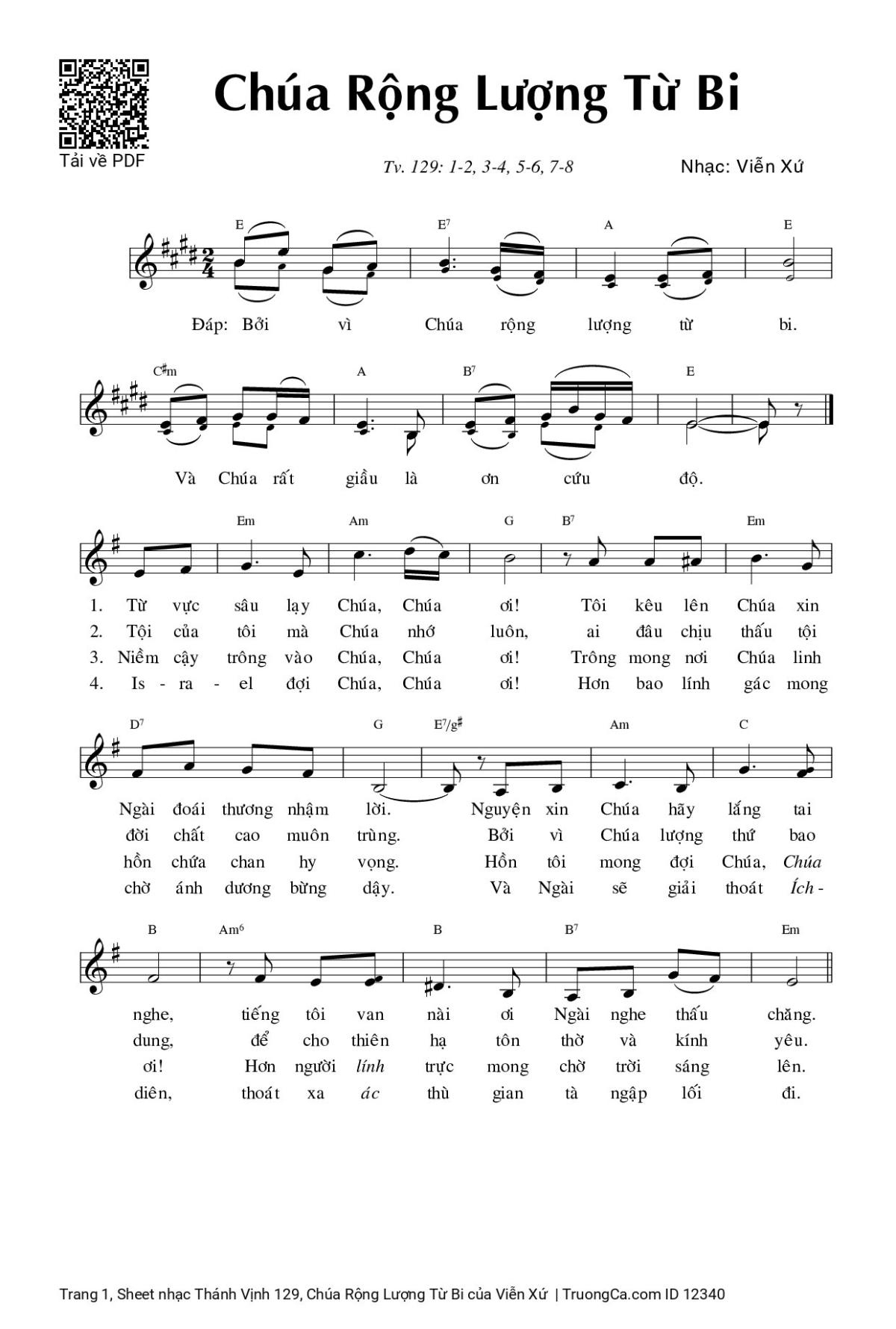 Tải về PDF

Chúa Rộng Lượng Từ Bi

Tv. 129: 1-2, 3-4, 5-6, 7-8

Nhạc: Viễn Xứ

E E7 A E

Đáp: Bởi vì Chúa rộng lượng từ bi.

C♯m A B7 E

Và Chúa rất giầu là ơn cứu độ.

Em Am G B7 Em

1. Từ vực sâu lạy Chúa, Chúa ơi! Tôi kêu lên Chúa xin
2. Tội của tôi mà Chúa nhớ luôn, ai đâu chịu thấu tội
3. Niềm cậy trông vào Chúa, Chúa ơi! Trông mong nơi Chúa linh
4. Is - ra - el đợi Chúa, Chúa ơi! Hơn bao lính gác mong

D7 G E7/g♯ Am C

Ngài đoái thương nhậm lời. Nguyện xin Chúa hãy lắng tai
đời chất cao muôn trùng. Bởi vì Chúa lượng thứ bao
hồn chứa chan hy vọng. Hồn tôi mong đợi Chúa, Chúa
chờ ánh dương bừng dậy. Và Ngài sẽ giải thoát Ích -

B Am6 B B7 Em

nghe, tiếng tôi van nài ơi Ngài nghe thấu chăng.
dung, để cho thiên hạ tôn thờ và kính yêu.
ơi! Hơn người lính trực mong chờ trời sáng lên.
diên, thoát xa ác thù gian tà ngập lối đi.

Trang 1, Sheet nhạc Thánh Vịnh 129, Chúa Rộng Lượng Từ Bi của Viễn Xứ | TruongCa.com ID 12340